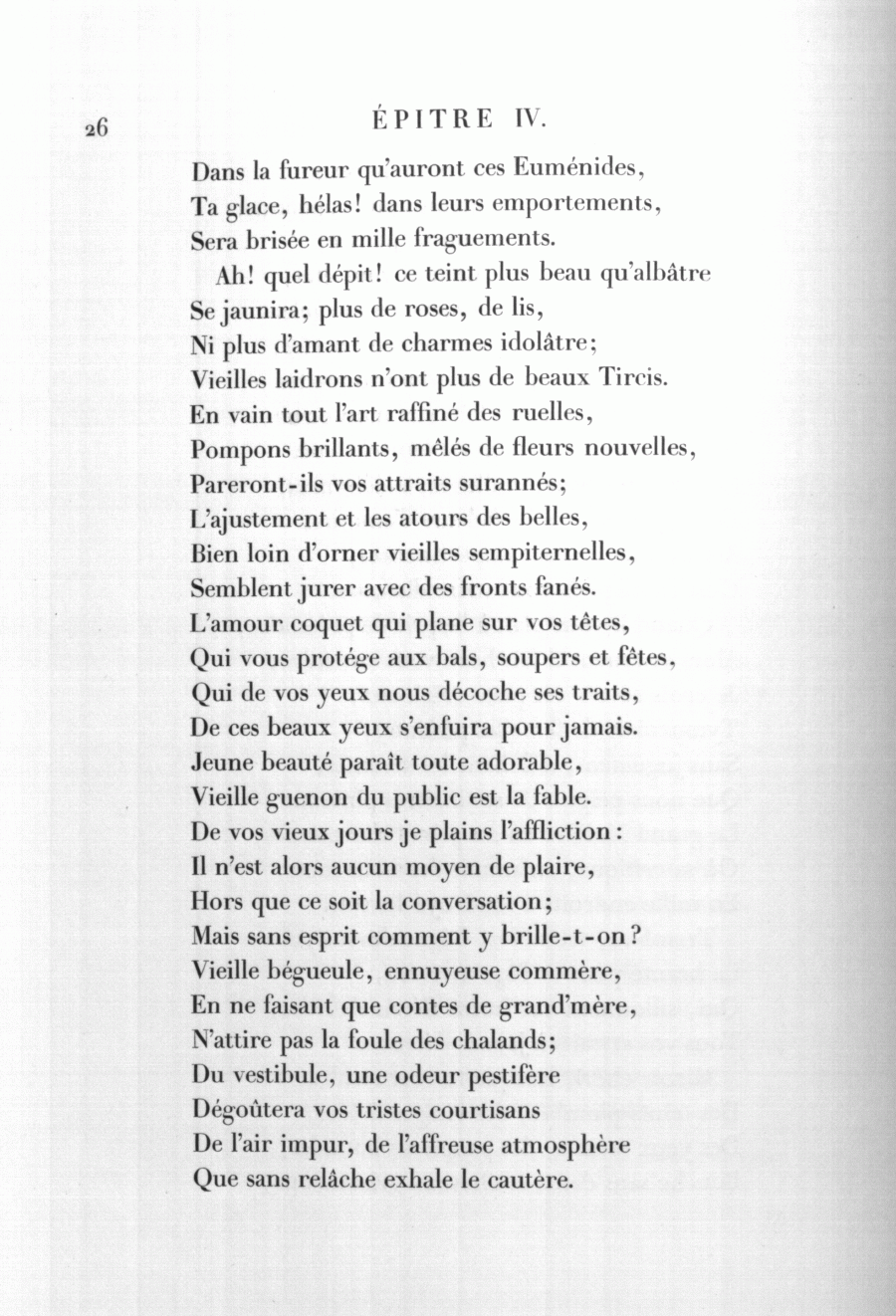 26

ÉPITRE IV.

Dans la fureur qu'auront ces Euménides,
Ta glace, hélas! dans leurs emportements,
Sera brisée en mille fraguements.
Ah! quel dépit! ce teint plus beau qu'albâtre
Se jaunira; plus de roses, de lis,
Ni plus d'amant de charmes idolâtre;
Vieilles laidrons n'ont plus de beaux Tircis.
En vain tout l'art raffiné des ruelles,
Pompons brillants, mêlés de fleurs nouvelles,
Pareront-ils vos attraits surannés;
L'ajustement et les atours des belles,
Bien loin d'orner vieilles sempiternelles,
Semblent jurer avec des fronts fanés.
L'amour coquet qui plane sur vos têtes,
Qui vous protége aux bals, soupers et fêtes,
Qui de vos yeux nous décoche ses traits,
De ces beaux yeux s'enfuira pour jamais.
Jeune beauté paraît toute adorable,
Vieille guenon du public est la fable.
De vos vieux jours je plains l'affliction:
Il n'est alors aucun moyen de plaire,
Hors que ce soit la conversation;
Mais sans esprit comment y brille-t-on?
Vieille bégueule, ennuyeuse commère,
En ne faisant que contes de grand'mère,
N'attire pas la foule des chalands;
Du vestibule, une odeur pestifère
Dégoûtera vos tristes courtisans
De l'air impur, de l'affreuse atmosphère
Que sans relâche exhale le cautère.